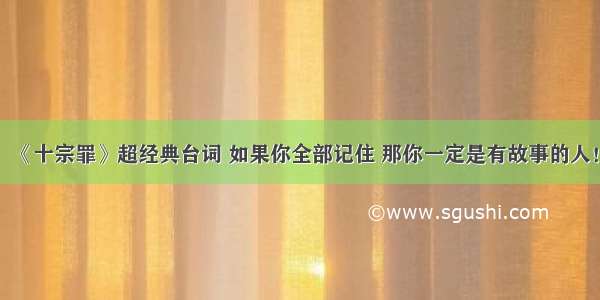 《十宗罪》超经典台词 如果你全部记住 那你一定是有故事的人!

©www.sgushi.com